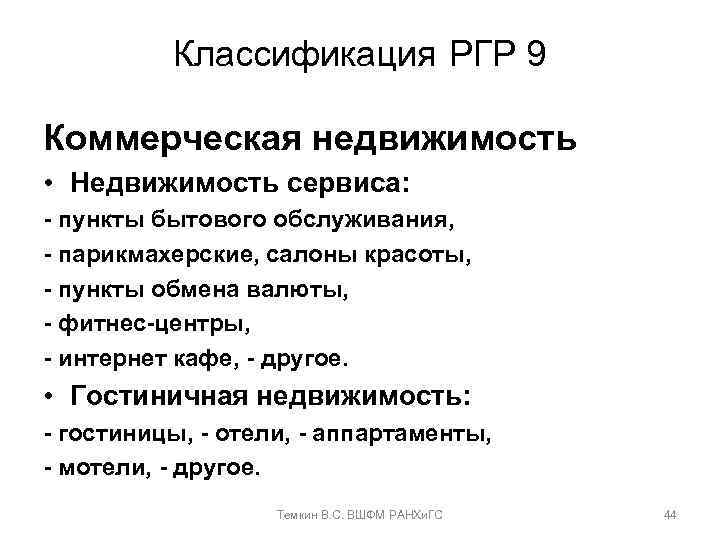 Классификация РГР 9

Коммерческая недвижимость

• Недвижимость сервиса:

- пункты бытового обслуживания,

- парикмахерские, салоны красоты,

- пункты обмена валюты,

- фитнес-центры,

- интернет кафе, - другое.

• Гостиничная недвижимость:

- гостиницы, - отели, - аппартаменты,

- мотели, - другое.

Темкин В.С. ВШФМ РАНХиГС

44